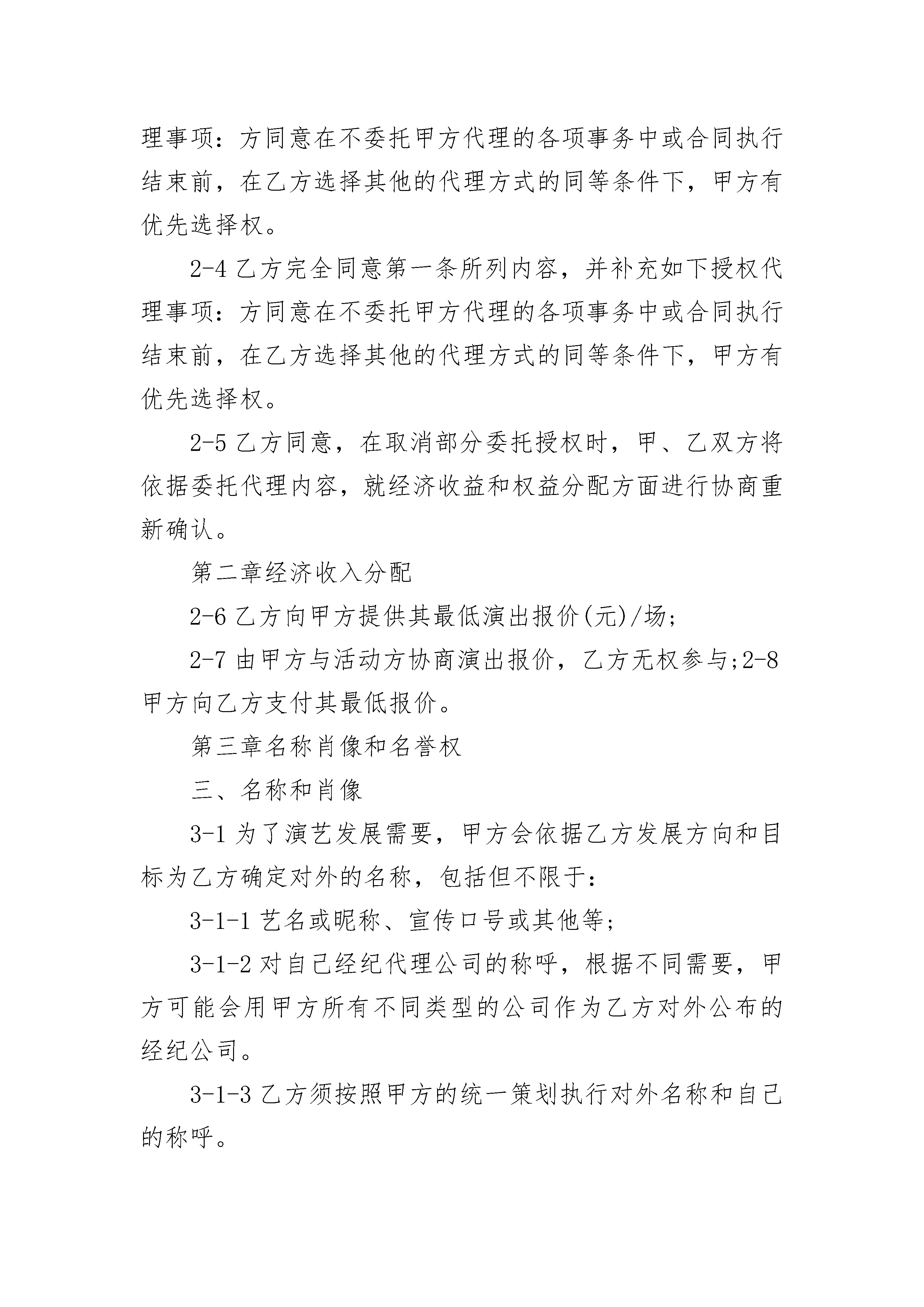 理事项：方同意在不委托甲方代理的各项事务中或合同执行结束前，在乙方选择其他的代理方式的同等条件下，甲方有优先选择权。

2-4 乙方完全同意第一条所列内容，并补充如下授权代理事项：方同意在不委托甲方代理的各项事务中或合同执行结束前，在乙方选择其他的代理方式的同等条件下，甲方有优先选择权。

2-5 乙方同意，在取消部分委托授权时，甲、乙双方将依据委托代理内容，就经济收益和权益分配方面进行协商重新确认。

第二章经济收入分配

2-6 乙方向甲方提供其最低演出报价(元)/场;

2-7 由甲方与活动方协商演出报价，乙方无权参与;2-8 甲方向乙方支付其最低报价。

第三章名称肖像和名誉权

三、名称和肖像

3-1 为了演艺发展需要，甲方会依据乙方发展方向和目标为乙方确定对外的名称，包括但不限于：

3-1-1 艺名或昵称、宣传口号或其他等;

3-1-2 对自己经纪代理公司的称呼，根据不同需要，甲方可能会用甲方所有不同类型的公司作为乙方对外公布的经纪公司。

3-1-3 乙方须按照甲方的统一策划执行对外名称和自己的称呼。